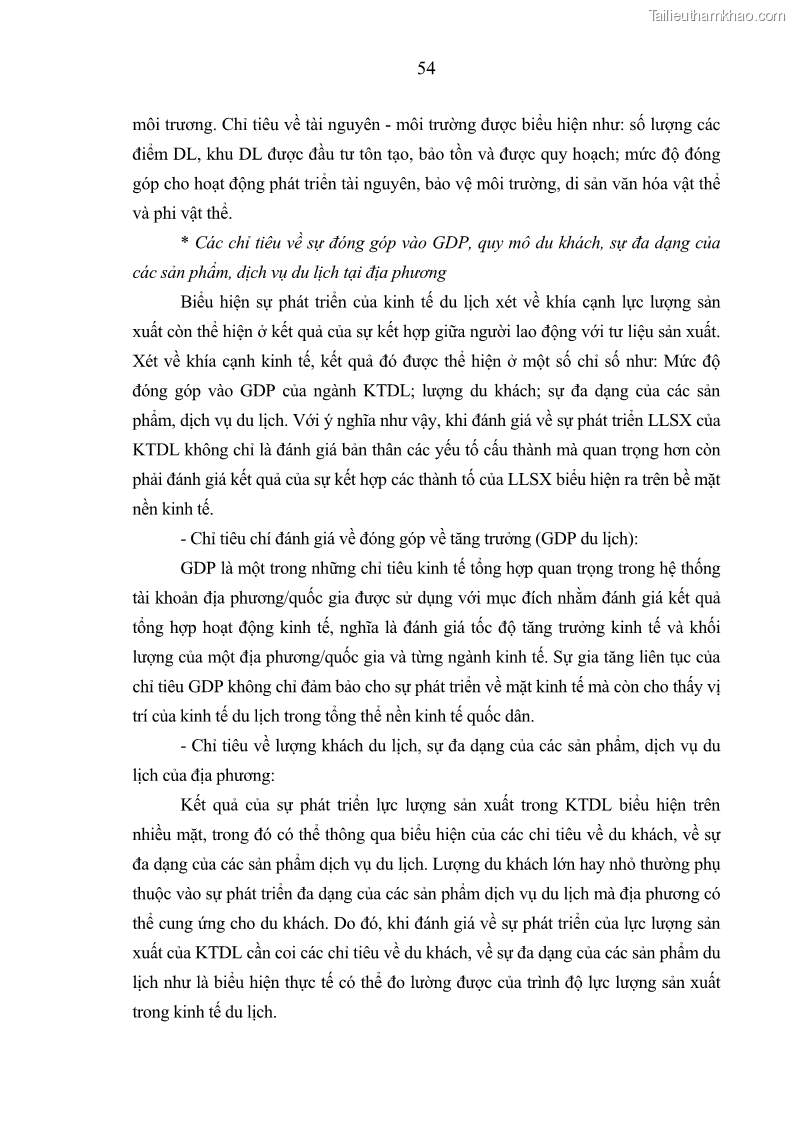 Tailieuthamkhao.com

54

môi trương. Chỉ tiêu về tài nguyên - môi trường được biểu hiện như: số lượng các điểm DL, khu DL được đầu tư tôn tạo, bảo tồn và được quy hoạch; mức độ đóng góp cho hoạt động phát triển tài nguyên, bảo vệ môi trường, di sản văn hóa vật thể và phi vật thể.

* Các chỉ tiêu về sự đóng góp vào GDP, quy mô du khách, sự đa dạng của các sản phẩm, dịch vụ du lịch tại địa phương

Biểu hiện sự phát triển của kinh tế du lịch xét về khía cạnh lực lượng sản xuất còn thể hiện ở kết quả của sự kết hợp giữa người lao động với tư liệu sản xuất. Xét về khía cạnh kinh tế, kết quả đó được thể hiện ở một số chỉ số như: Mức độ đóng góp vào GDP của ngành KTDL; lượng du khách; sự đa dạng của các sản phẩm, dịch vụ du lịch. Với ý nghĩa như vậy, khi đánh giá về sự phát triển LLSX của KTDL không chỉ là đánh giá bản thân các yếu tố cấu thành mà quan trọng hơn còn phải đánh giá kết quả của sự kết hợp các thành tố của LLSX biểu hiện ra trên bề mặt nền kinh tế.

- Chỉ tiêu chí đánh giá về đóng góp về tăng trưởng (GDP du lịch):

GDP là một trong những chỉ tiêu kinh tế tổng hợp quan trọng trong hệ thống tài khoản địa phương/quốc gia được sử dụng với mục đích nhằm đánh giá kết quả tổng hợp hoạt động kinh tế, nghĩa là đánh giá tốc độ tăng trưởng kinh tế và khối lượng của một địa phương/quốc gia và từng ngành kinh tế. Sự gia tăng liên tục của chỉ tiêu GDP không chỉ đảm bảo cho sự phát triển về mặt kinh tế mà còn cho thấy vị trí của kinh tế du lịch trong tổng thể nền kinh tế quốc dân.

- Chỉ tiêu về lượng khách du lịch, sự đa dạng của các sản phẩm, dịch vụ du lịch của địa phương:

Kết quả của sự phát triển lực lượng sản xuất trong KTDL biểu hiện trên nhiều mặt, trong đó có thể thông qua biểu hiện của các chỉ tiêu về du khách, về sự đa dạng của các sản phẩm dịch vụ du lịch. Lượng du khách lớn hay nhỏ thường phụ thuộc vào sự phát triển đa dạng của các sản phẩm dịch vụ du lịch mà địa phương có thể cung ứng cho du khách. Do đó, khi đánh giá về sự phát triển của lực lượng sản xuất của KTDL cần coi các chỉ tiêu về du khách, về sự đa dạng của các sản phẩm du lịch như là biểu hiện thực tế có thể đo lường được của trình độ lực lượng sản xuất trong kinh tế du lịch.